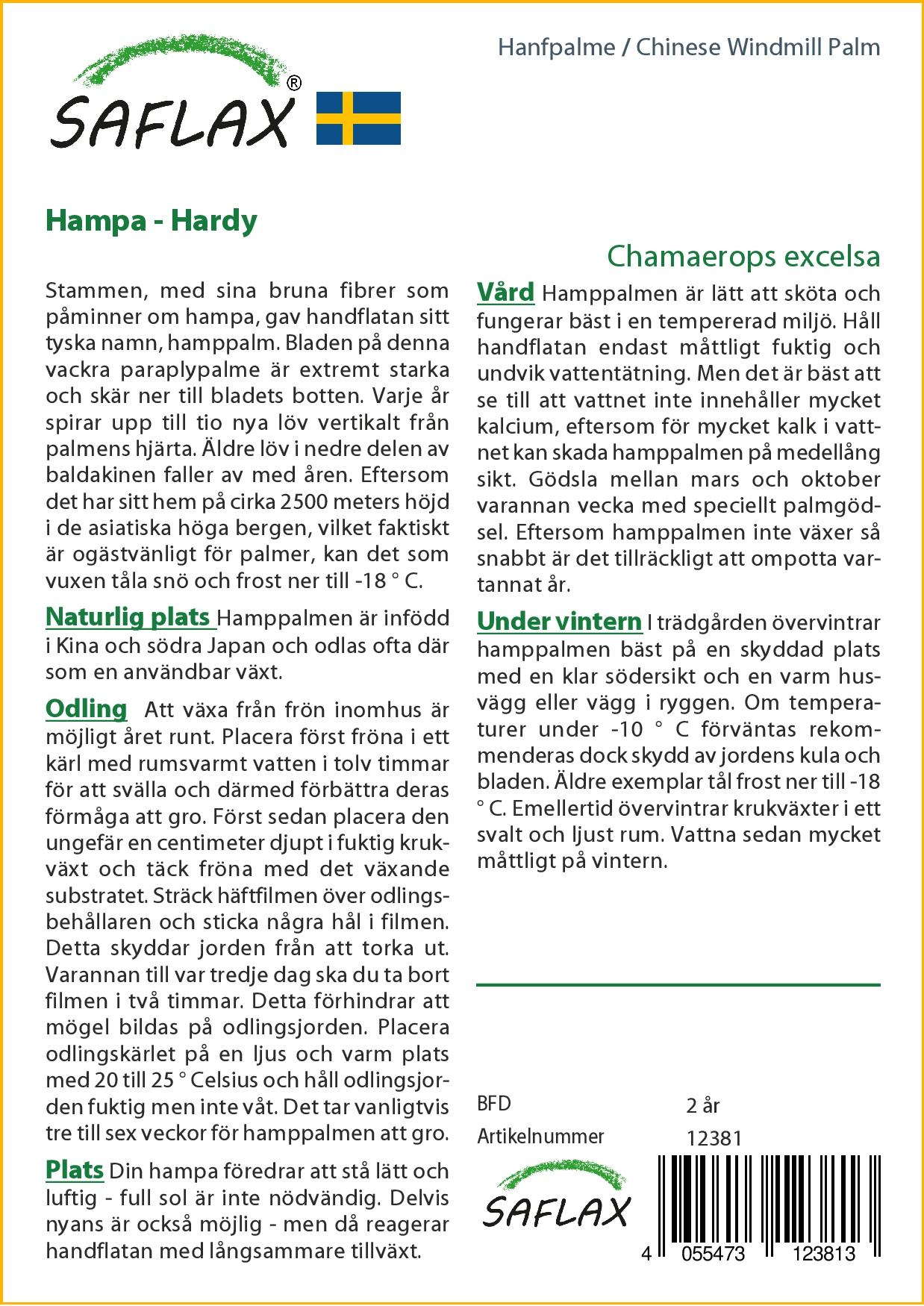 SAFLAX®

Hanfpalme / Chinese Windmill Palm

Hampa - Hardy

Chamaerops excelsa

Stammen, med sina bruna fibrer som påminner om hampa, gav handflatan sitt tyska namn, hamppalm. Bladen på denna vackra paraplypalme är extremt starka och skär ner till bladets botten. Varje år spirar upp till tio nya löv vertikalt från palmens hjärta. Äldre löv i nedre delen av baldakinen faller av med åren. Eftersom det har sitt hem på cirka 2500 meters höjd i de asiatiska höga bergen, vilket faktiskt är ogästvänligt för palmer, kan det som vuxen tåla snö och frost ner till -18 ° C.

Naturlig plats Hamppalmen är infödd i Kina och södra Japan och odlas ofta där som en användbar växt.

Odling Att växa från frön inomhus är möjligt året runt. Placera först fröna i ett kärl med rumsvarmt vatten i tolv timmar för att svälla och därmed förbättra deras förmåga att gro. Först sedan placera den ungefär en centimeter djupt i fuktig krukväxt och täck fröna med det växande substratet. Sträck häftfilmen över odlingsbehållaren och sticka några hål i filmen. Detta skyddar jorden från att torka ut. Varannan till var tredje dag ska du ta bort filmen i två timmar. Detta förhindrar att mögel bildas på odlingsjorden. Placera odlingskärlet på en ljus och varm plats med 20 till 25 ° Celsius och håll odlingsjorden fuktig men inte våt. Det tar vanligtvis tre till sex veckor för hamppalmen att gro.

Plats Din hampa föredrar att stå lätt och luftig - full sol är inte nödvändig. Delvis nyans är också möjlig - men då reagerar handflatan med långsammare tillväxt.

Vård Hamppalmen är lätt att sköta och fungerar bäst i en tempererad miljö. Håll handflatan endast måttligt fuktig och undvik vattentätning. Men det är bäst att se till att vattnet inte innehåller mycket kalcium, eftersom för mycket kalk i vattnet kan skada hamppalmen på medellång sikt. Gödsla mellan mars och oktober varannan vecka med speciellt palmgödsel. Eftersom hamppalmen inte växer så snabbt är det tillräckligt att ompotta vartannat år.

Under vintern I trädgården övervintrar hamppalmen bäst på en skyddad plats med en klar södersikt och en varm husvägg eller vägg i ryggen. Om temperaturer under -10 ° C förväntas rekommenderas dock skydd av jordens kula och bladen. Äldre exemplar tål frost ner till -18 ° C. Emellertid övervintrar krukväxter i ett svalt och ljust rum. Vattna sedan mycket måttligt på vintern.

BFD 2 år
Artikelnummer 12381

SAFLAX

4 055473 123813